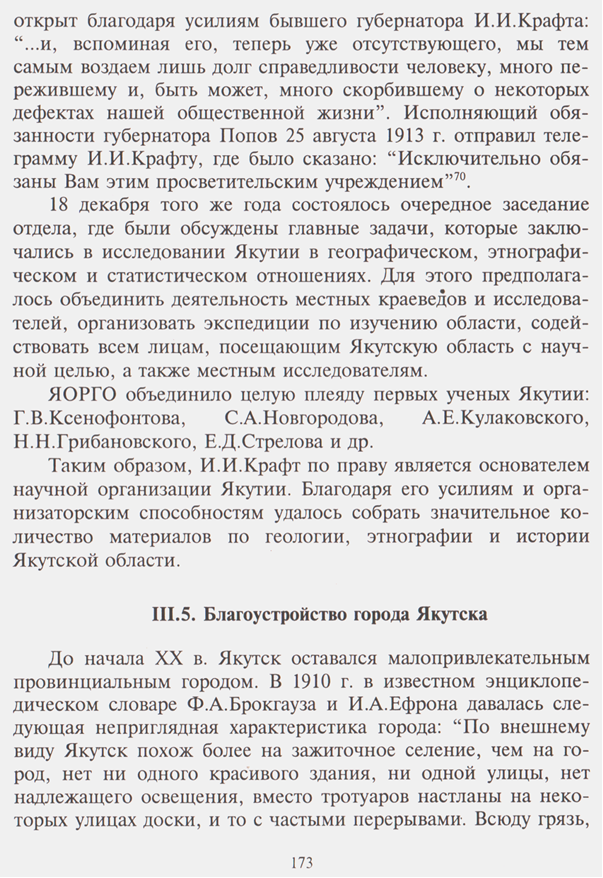 открыт благодаря усилиям бывшего губернатора И.И.Крафта: “...и, вспоминая его, теперь уже отсутствующего, мы тем самым воздаем лишь долг справедливости человеку, много пережившему и, быть может, много скорбившему о некоторых дефектах нашей общественной жизни”. Исполняющий обязанности губернатора Попов 25 августа 1913 г. отправил телеграмму И.И.Крафту, где было сказано: “Исключительно обязаны Вам этим просветительским учреждением”$^{70}$.

18 декабря того же года состоялось очередное заседание отдела, где были обсуждены главные задачи, которые заключались в исследовании Якутии в географическом, этнографическом и статистическом отношениях. Для этого предполагалось объединить деятельность местных краеведов и исследователей, организовать экспедиции по изучению области, содействовать всем лицам, посещающим Якутскую область с научной целью, а также местным исследователям.

ЯОРГО объединило целую плеяду первых ученых Якутии: Г.В.Ксенофонтова, С.А.Новгородова, А.Е.Кулаковского, Н.Н.Грибановского, Е.Д.Стрелова и др.

Таким образом, И.И.Крафт по праву является основателем научной организации Якутии. Благодаря его усилиям и организаторским способностям удалось собрать значительное количество материалов по геологии, этнографии и истории Якутской области.

III.5. Благоустройство города Якутска

До начала XX в. Якутск оставался малопривлекательным провинциальным городом. В 1910 г. в известном энциклопедическом словаре Ф.А.Брокгауза и И.А.Ефрона давалась следующая неприглядная характеристика города: “По внешнему виду Якутск похож более на зажиточное селение, чем на город, нет ни одного красивого здания, ни одной улицы, нет надлежащего освещения, вместо тротуаров настланы на некоторых улицах доски, и то с частыми перерывами. Всюду грязь,

173